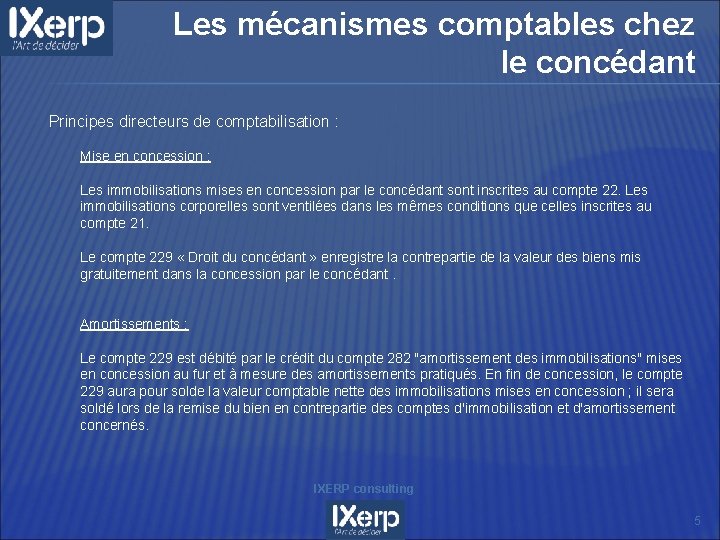 IXerp
l'Art de décider

Les mécanismes comptables chez le concédant

Principes directeurs de comptabilisation :

Mise en concession :

Les immobilisations mises en concession par le concédant sont inscrites au compte 22. Les immobilisations corporelles sont ventilées dans les mêmes conditions que celles inscrites au compte 21.

Le compte 229 « Droit du concédant » enregistre la contrepartie de la valeur des biens mis gratuitement dans la concession par le concédant .

Amortissements :

Le compte 229 est débité par le crédit du compte 282 "amortissement des immobilisations" mises en concession au fur et à mesure des amortissements pratiqués. En fin de concession, le compte 229 aura pour solde la valeur comptable nette des immobilisations mises en concession ; il sera soldé lors de la remise du bien en contrepartie des comptes d'immobilisation et d'amortissement concernés.

IXERP consulting

IXerp
l'Art de décider

5